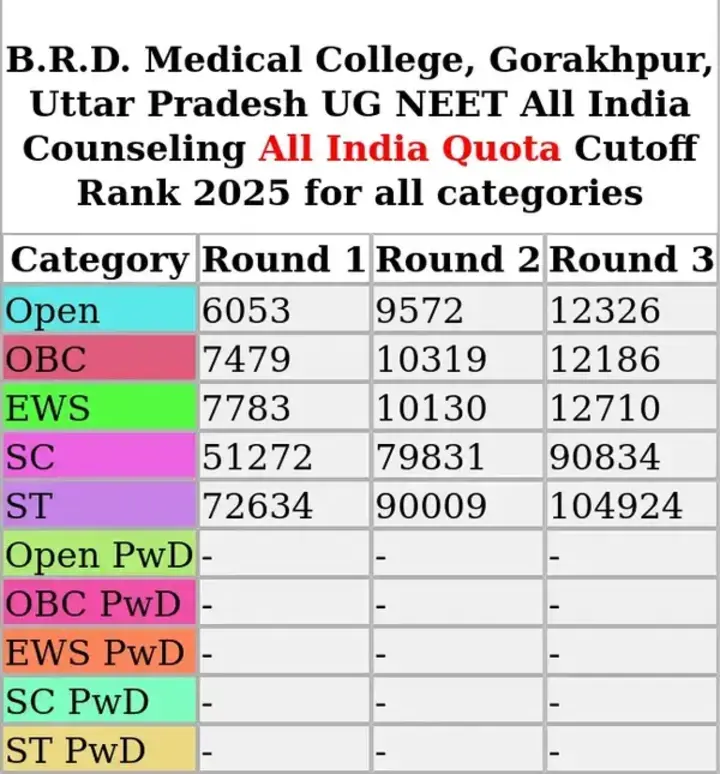 B.R.D. Medical College, Gorakhpur, Uttar Pradesh UG NEET All India Counseling All India Quota Cutoff Rank 2025 for all categories

| Category | Round 1 | Round 2 | Round 3 |
|---|---|---|---|
| Open | 6053 | 9572 | 12326 |
| OBC | 7479 | 10319 | 12186 |
| EWS | 7783 | 10130 | 12710 |
| SC | 51272 | 79831 | 90834 |
| ST | 72634 | 90009 | 104924 |
| Open PwD | - | - | - |
| OBC PwD | - | - | - |
| EWS PwD | - | - | - |
| SC PwD | - | - | - |
| ST PwD | - | - | - |